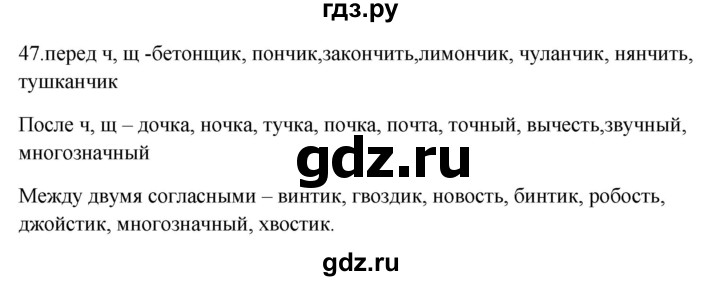 гдз.ру

47.перед ч, щ -бетонщик, пончик,закончить,лимончик, чуланчик, нянчить, тушканчик

После ч, щ – дочка, ночка, тучка, почка, почта, точный, вычесть,звучный, многозначный

gdz.ru

Между двумя согласными – винтик, гвоздик, новость, бинтик, робость, джойстик, многозначный, хвостик.

gdz.ru